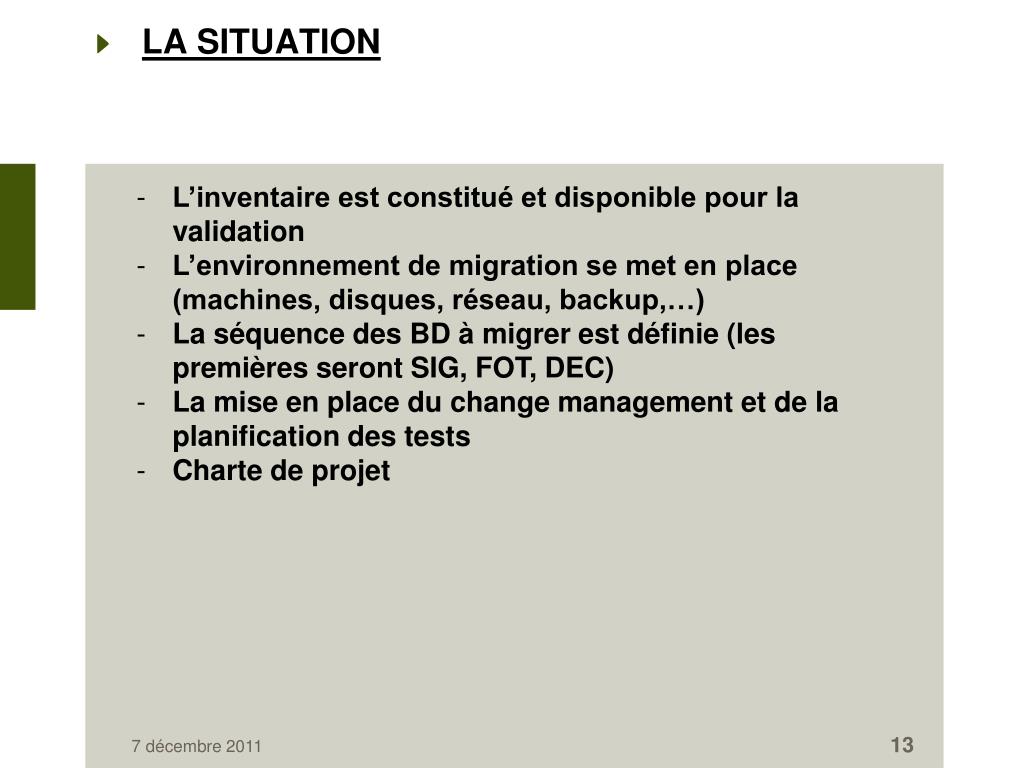 LA SITUATION

- L’inventaire est constitué et disponible pour la validation
- L’environnement de migration se met en place (machines, disques, réseau, backup,…)
- La séquence des BD à migrer est définie (les premières seront SIG, FOT, DEC)
- La mise en place du change management et de la planification des tests
- Charte de projet

7 décembre 2011

13